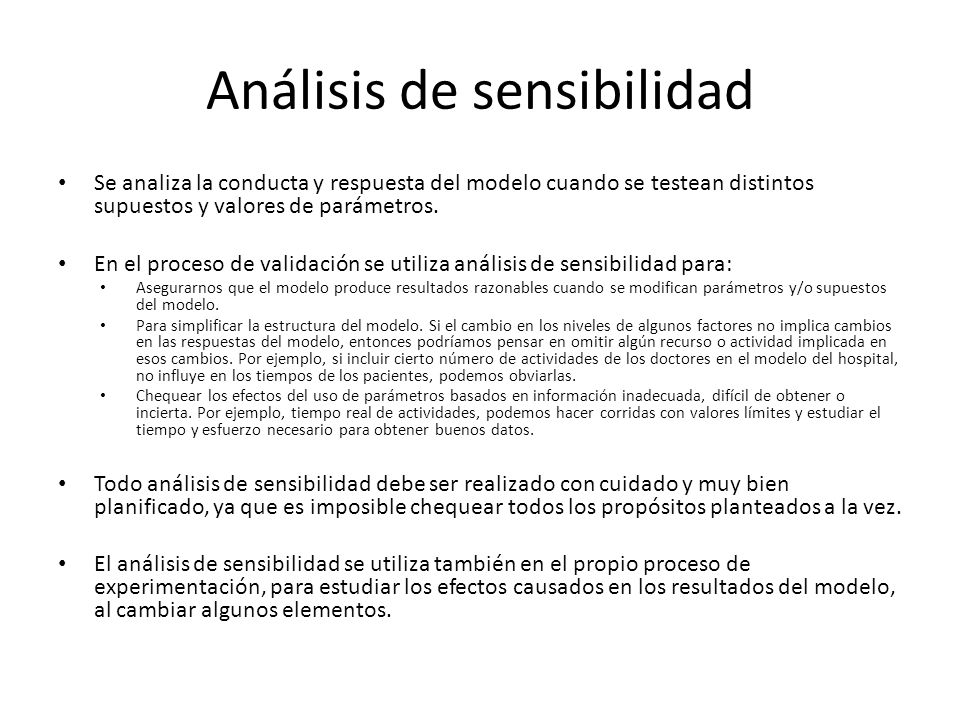 Análisis de sensibilidad

• Se analiza la conducta y respuesta del modelo cuando se testean distintos supuestos y valores de parámetros.

• En el proceso de validación se utiliza análisis de sensibilidad para:
  • Asegurarnos que el modelo produce resultados razonables cuando se modifican parámetros y/o supuestos del modelo.
  • Para simplificar la estructura del modelo. Si el cambio en los niveles de algunos factores no implica cambios en las respuestas del modelo, entonces podríamos pensar en omitir algún recurso o actividad implicada en esos cambios. Por ejemplo, si incluir cierto número de actividades de los doctores en el modelo del hospital, no influye en los tiempos de los pacientes, podemos obviarlas.
  • Chequear los efectos del uso de parámetros basados en información inadecuada, difícil de obtener o incierta. Por ejemplo, tiempo real de actividades, podemos hacer corridas con valores límites y estudiar el tiempo y esfuerzo necesario para obtener buenos datos.

• Todo análisis de sensibilidad debe ser realizado con cuidado y muy bien planificado, ya que es imposible chequear todos los propósitos planteados a la vez.

• El análisis de sensibilidad se utiliza también en el propio proceso de experimentación, para estudiar los efectos causados en los resultados del modelo, al cambiar algunos elementos.